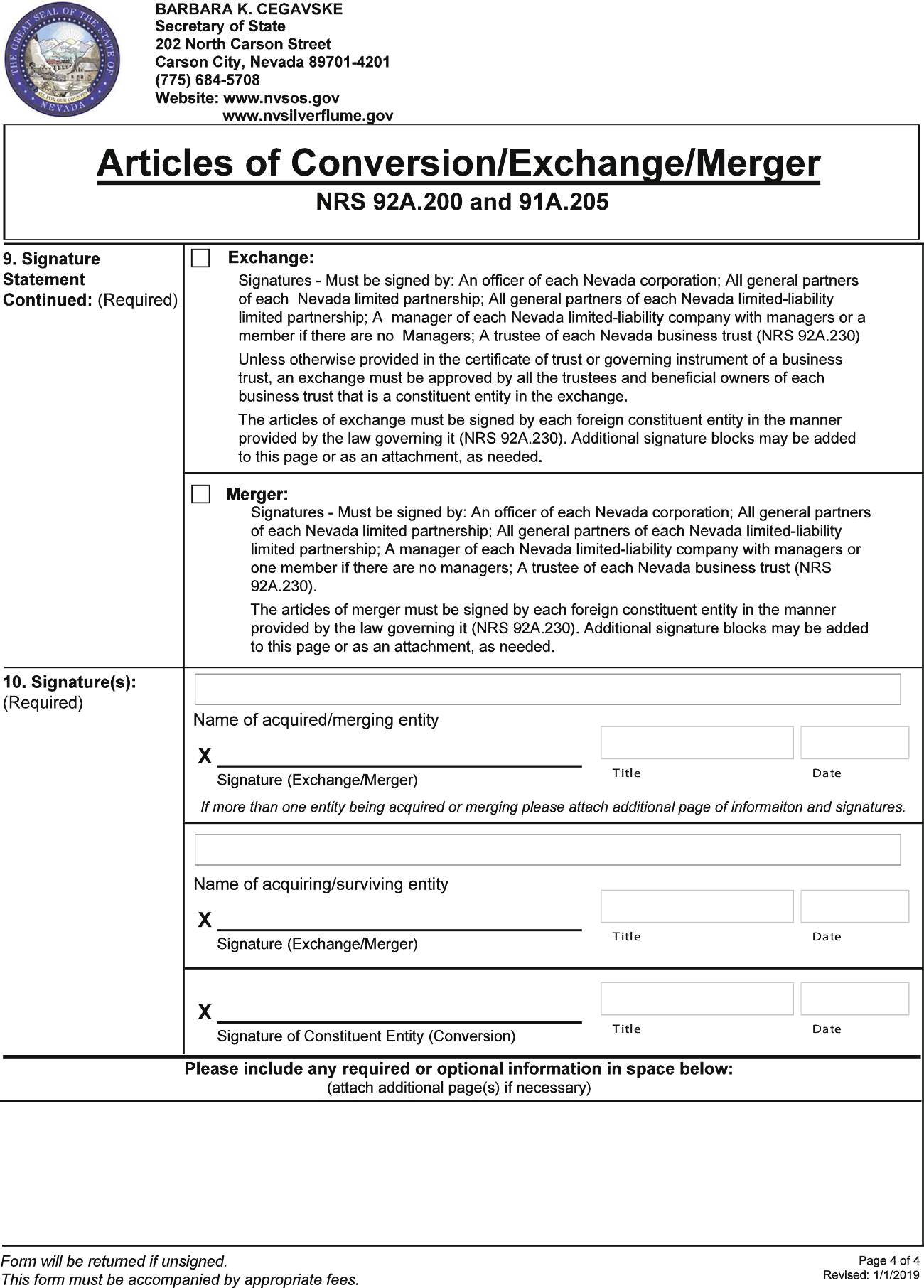 THE GREAT SEAL OF THE STATE OF NEVADA
ALL FOR OUR COUNTRY

BARBARA K. CEGAVSKE
Secretary of State
202 North Carson Street
Carson City, Nevada 89701-4201
(775) 684-5708
Website: www.nvsos.gov
www.nvsilverflume.gov

Articles of Conversion/Exchange/Merger
NRS 92A.200 and 91A.205

9. Signature Statement Continued: (Required)

Exchange:
Signatures - Must be signed by: An officer of each Nevada corporation; All general partners of each Nevada limited partnership; All general partners of each Nevada limited-liability limited partnership; A manager of each Nevada limited-liability company with managers or a member if there are no Managers; A trustee of each Nevada business trust (NRS 92A.230)

Unless otherwise provided in the certificate of trust or governing instrument of a business trust, an exchange must be approved by all the trustees and beneficial owners of each business trust that is a constituent entity in the exchange.

The articles of exchange must be signed by each foreign constituent entity in the manner provided by the law governing it (NRS 92A.230). Additional signature blocks may be added to this page or as an attachment, as needed.

Merger:
Signatures - Must be signed by: An officer of each Nevada corporation; All general partners of each Nevada limited partnership; All general partners of each Nevada limited-liability limited partnership; A manager of each Nevada limited-liability company with managers or one member if there are no managers; A trustee of each Nevada business trust (NRS 92A.230).

The articles of merger must be signed by each foreign constituent entity in the manner provided by the law governing it (NRS 92A.230). Additional signature blocks may be added to this page or as an attachment, as needed.

10. Signature(s): (Required)

Name of acquired/merging entity

X
Signature (Exchange/Merger)

Title

Date

If more than one entity being acquired or merging please attach additional page of informaiton and signatures.

Name of acquiring/surviving entity

X
Signature (Exchange/Merger)

Title

Date

X
Signature of Constituent Entity (Conversion)

Title

Date

Please include any required or optional information in space below:
(attach additional page(s) if necessary)

Form will be returned if unsigned.
This form must be accompanied by appropriate fees.

Page 4 of 4
Revised: 1/1/2019